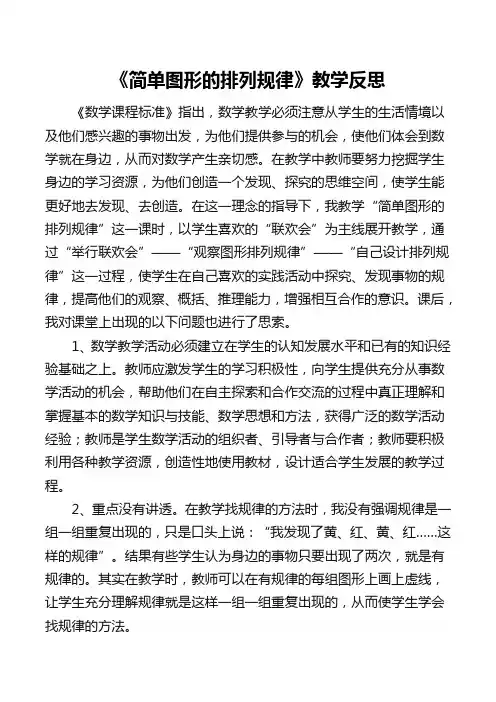 《简单图形的排列规律》教学反思

《数学课程标准》指出，数学教学必须注意从学生的生活情境以及他们感兴趣的事物出发，为他们提供参与的机会，使他们体会到数学就在身边，从而对数学产生亲切感。在教学中教师要努力挖掘学生身边的学习资源，为他们创造一个发现、探究的思维空间，使学生能更好地去发现、去创造。在这一理念的指导下，我教学“简单图形的排列规律”这一课时，以学生喜欢的“联欢会”为主线展开教学，通过“举行联欢会”——“观察图形排列规律”——“自己设计排列规律”这一过程，使学生在自己喜欢的实践活动中探究、发现事物的规律，提高他们的观察、概括、推理能力，增强相互合作的意识。课后，我对课堂上出现的以下问题也进行了思索。

1、数学教学活动必须建立在学生的认知发展水平和已有的知识经验基础之上。教师应激发学生的学习积极性，向学生提供充分从事数学活动的机会，帮助他们在自主探索和合作交流的过程中真正理解和掌握基本的数学知识与技能、数学思想和方法，获得广泛的数学活动经验；教师是学生数学活动的组织者、引导者与合作者；教师要积极利用各种教学资源，创造性地使用教材，设计适合学生发展的教学过程。

2、重点没有讲透。在教学找规律的方法时，我没有强调规律是一组一组重复出现的，只是口头上说：“我发现了黄、红、黄、红……这样的规律”。结果有些学生认为身边的事物只要出现了两次，就是有规律的。其实在教学时，教师可以在有规律的每组图形上画上虚线，让学生充分理解规律就是这样一组一组重复出现的，从而使学生学会找规律的方法。